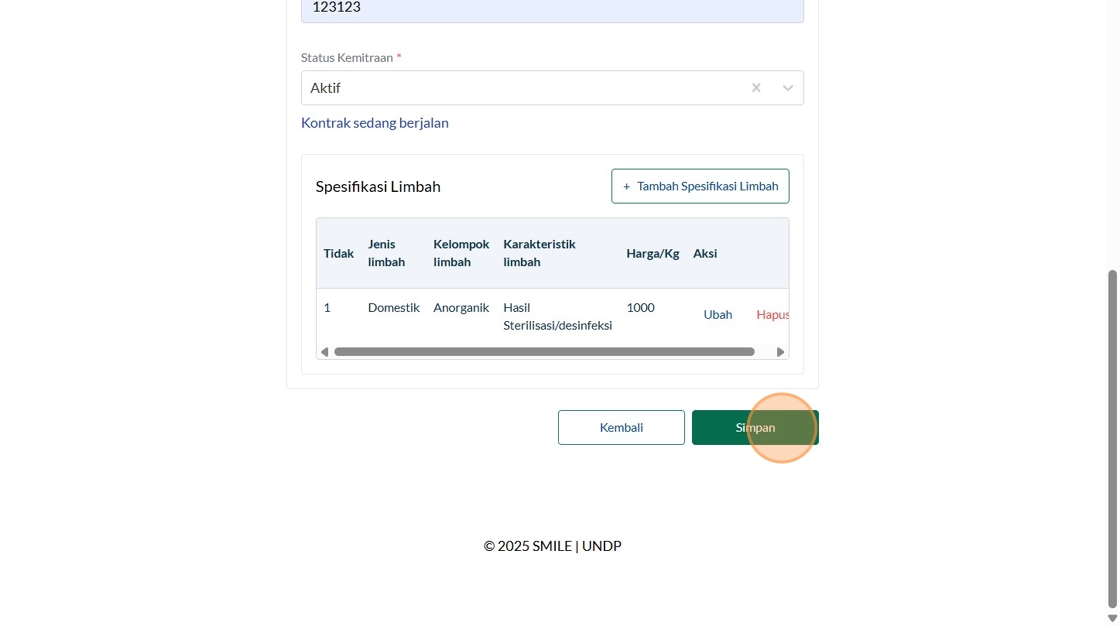 123123

Status Kemitraan *

Aktif

Kontrak sedang berjalan

Spesifikasi Limbah

+ Tambah Spesifikasi Limbah

| Tidak | Jenis limbah | Kelompok limbah | Karakteristik limbah | Harga/Kg | Aksi | |
|---|---|---|---|---|---|---|
| 1 | Domestik | Anorganik | Hasil Sterilisasi/desinfeksi | 1000 | Ubah | Hapus |

Kembali

Simpan

© 2025 SMILE | UNDP